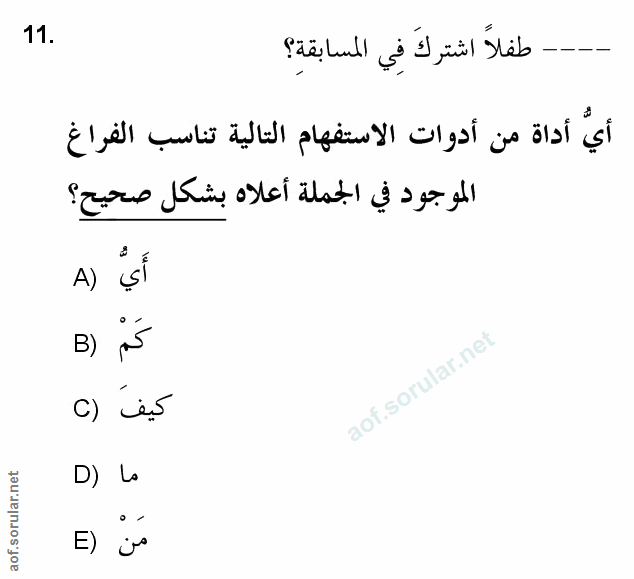 11.

---- طفلاً اشتركَ فِي المسابقةِ؟

أيُّ أداة من أدوات الاستفهام التالية تناسب الفراغ الموجود في الجملة أعلاه بشكل صحيح؟

A) أَيُّ

B) كَمْ

C) كيفَ

D) ما

E) مَنْ

aof.sorular.net